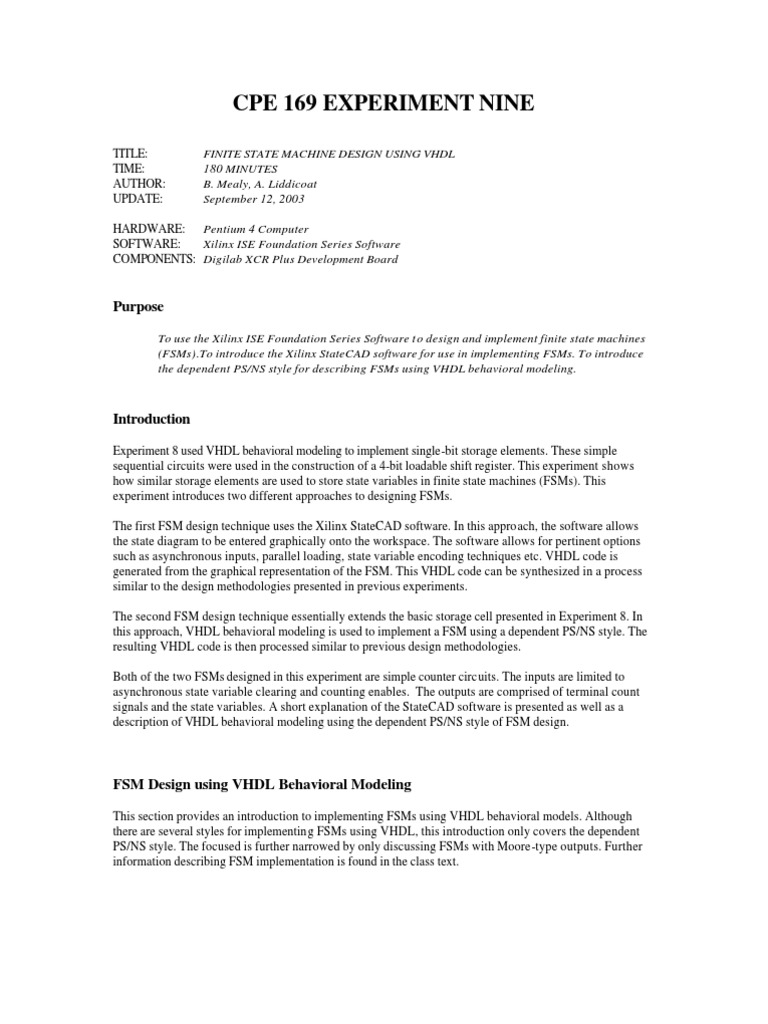 CPE 169 EXPERIMENT NINE

TITLE: FINITE STATE MACHINE DESIGN USING VHDL
TIME: 180 MINUTES
AUTHOR: B. Mealy, A. Liddicoat
UPDATE: September 12, 2003

HARDWARE: Pentium 4 Computer
SOFTWARE: Xilinx ISE Foundation Series Software
COMPONENTS: Digilab XCR Plus Development Board

Purpose

To use the Xilinx ISE Foundation Series Software to design and implement finite state machines (FSMs).To introduce the Xilinx StateCAD software for use in implementing FSMs. To introduce the dependent PS/NS style for describing FSMs using VHDL behavioral modeling.

Introduction

Experiment 8 used VHDL behavioral modeling to implement single-bit storage elements. These simple sequential circuits were used in the construction of a 4-bit loadable shift register. This experiment shows how similar storage elements are used to store state variables in finite state machines (FSMs). This experiment introduces two different approaches to designing FSMs.

The first FSM design technique uses the Xilinx StateCAD software. In this approach, the software allows the state diagram to be entered graphically onto the workspace. The software allows for pertinent options such as asynchronous inputs, parallel loading, state variable encoding techniques etc. VHDL code is generated from the graphical representation of the FSM. This VHDL code can be synthesized in a process similar to the design methodologies presented in previous experiments.

The second FSM design technique essentially extends the basic storage cell presented in Experiment 8. In this approach, VHDL behavioral modeling is used to implement a FSM using a dependent PS/NS style. The resulting VHDL code is then processed similar to previous design methodologies.

Both of the two FSMs designed in this experiment are simple counter circuits. The inputs are limited to asynchronous state variable clearing and counting enables. The outputs are comprised of terminal count signals and the state variables. A short explanation of the StateCAD software is presented as well as a description of VHDL behavioral modeling using the dependent PS/NS style of FSM design.

FSM Design using VHDL Behavioral Modeling

This section provides an introduction to implementing FSMs using VHDL behavioral models. Although there are several styles for implementing FSMs using VHDL, this introduction only covers the dependent PS/NS style. The focused is further narrowed by only discussing FSMs with Moore-type outputs. Further information describing FSM implementation is found in the class text.